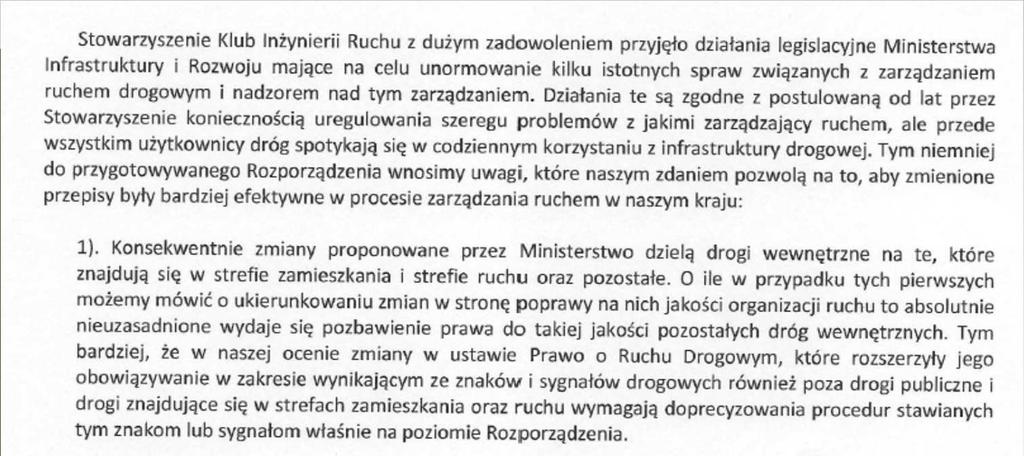 Stowarzyszenie Klub Inżynierii Ruchu z dużym zadowoleniem przyjęło działania legislacyjne Ministerstwa Infrastruktury i Rozwoju mające na celu unormowanie kilku istotnych spraw związanych z zarządzaniem ruchem drogowym i nadzorem nad tym zarządzaniem. Działania te są zgodne z postulowaną od lat przez Stowarzyszenie koniecznością uregulowania szeregu problemów z jakimi zarządzający ruchem, ale przede wszystkim użytkownicy dróg spotykają się w codziennym korzystaniu z infrastruktury drogowej. Tym niemniej do przygotowywanego Rozporządzenia wnosimy uwagi, które naszym zdaniem pozwolą na to, aby zmienione przepisy były bardziej efektywne w procesie zarządzania ruchem w naszym kraju:

1). Konsekwentnie zmiany proponowane przez Ministerstwo dzielą drogi wewnętrzne na te, które znajdują się w strefie zamieszkania i strefie ruchu oraz pozostałe. O ile w przypadku tych pierwszych możemy mówić o ukierunkowaniu zmian w stronę poprawy na nich jakości organizacji ruchu to absolutnie nieuzasadnione wydaje się pozbawienie prawa do takiej jakości pozostałych dróg wewnętrznych. Tym bardziej, że w naszej ocenie zmiany w ustawie Prawo o Ruchu Drogowym, które rozszerzyły jego obowiązywanie w zakresie wynikającym ze znaków i sygnałów drogowych również poza drogi publiczne i drogi znajdujące się w strefach zamieszkania oraz ruchu wymagają doprecyzowania procedur stawianych tym znakom lub sygnałom właśnie na poziomie Rozporządzenia.